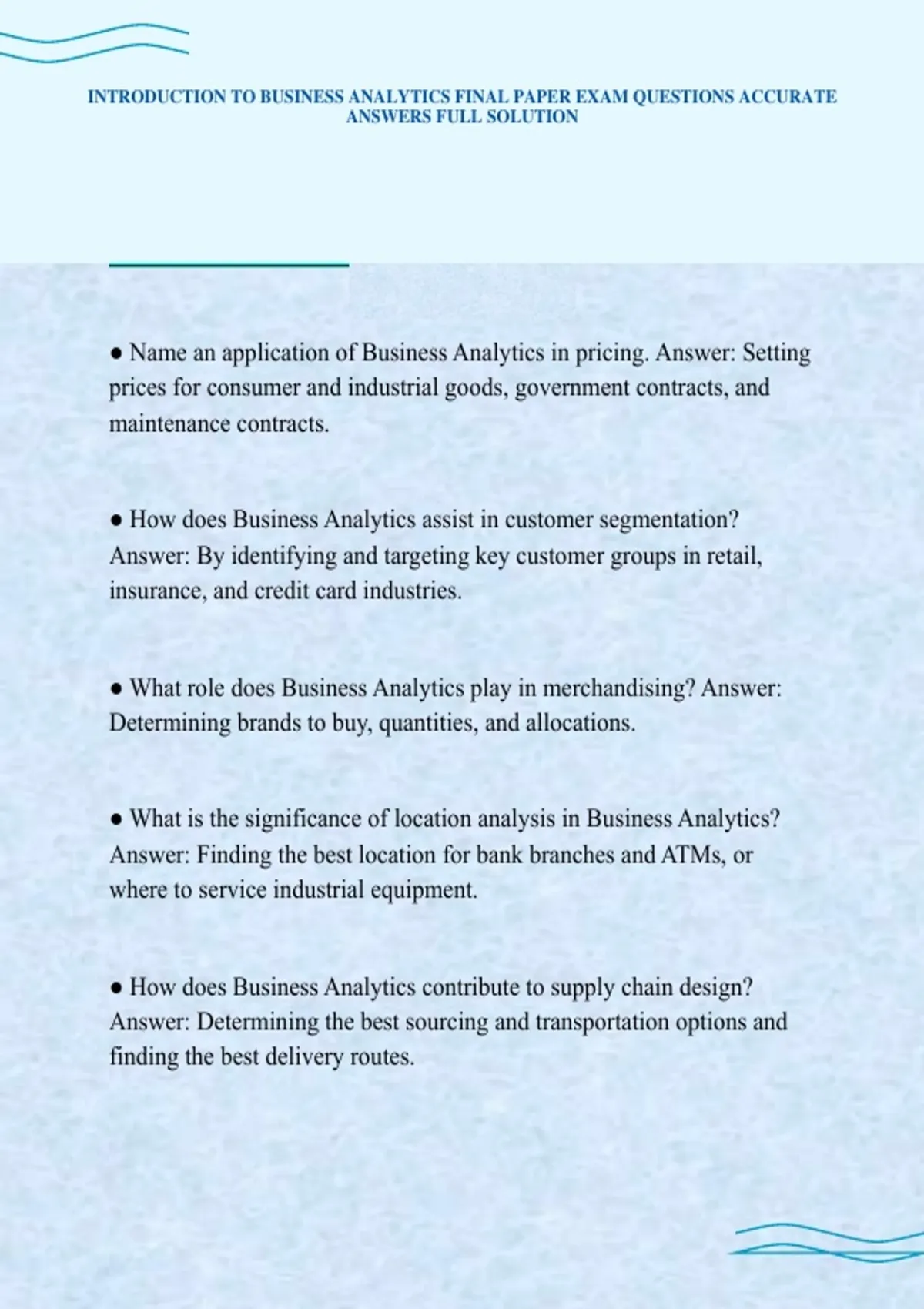 INTRODUCTION TO BUSINESS ANALYTICS FINAL PAPER EXAM QUESTIONS ACCURATE ANSWERS FULL SOLUTION

● Name an application of Business Analytics in pricing. Answer: Setting prices for consumer and industrial goods, government contracts, and maintenance contracts.

● How does Business Analytics assist in customer segmentation? Answer: By identifying and targeting key customer groups in retail, insurance, and credit card industries.

● What role does Business Analytics play in merchandising? Answer: Determining brands to buy, quantities, and allocations.

● What is the significance of location analysis in Business Analytics? Answer: Finding the best location for bank branches and ATMs, or where to service industrial equipment.

● How does Business Analytics contribute to supply chain design? Answer: Determining the best sourcing and transportation options and finding the best delivery routes.